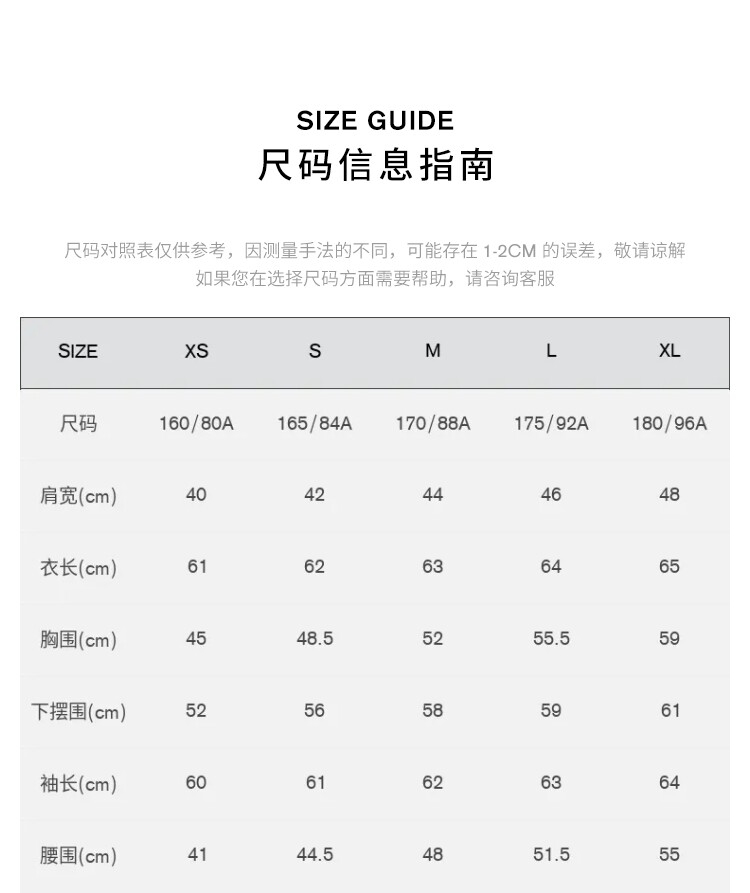 SIZE GUIDE
尺码信息指南

尺码对照表仅供参考，因测量手法的不同，可能存在 1-2CM 的误差，敬请谅解
如果您在选择尺码方面需要帮助，请咨询客服

| SIZE | XS | S | M | L | XL |
|---|---|---|---|---|---|
| 尺码 | 160/80A | 165/84A | 170/88A | 175/92A | 180/96A |
| 肩宽(cm) | 40 | 42 | 44 | 46 | 48 |
| 衣长(cm) | 61 | 62 | 63 | 64 | 65 |
| 胸围(cm) | 45 | 48.5 | 52 | 55.5 | 59 |
| 下摆围(cm) | 52 | 56 | 58 | 59 | 61 |
| 袖长(cm) | 60 | 61 | 62 | 63 | 64 |
| 腰围(cm) | 41 | 44.5 | 48 | 51.5 | 55 |